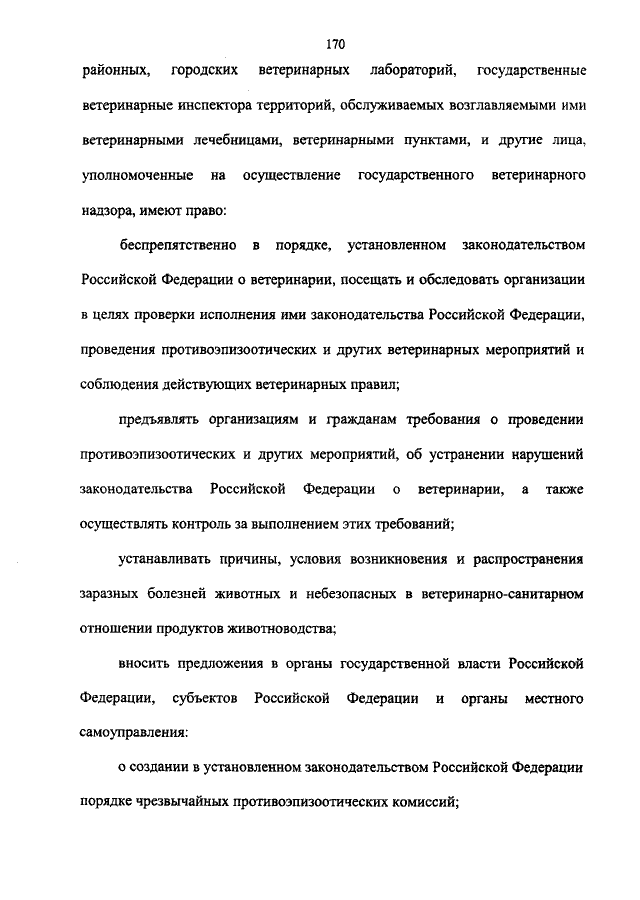 170

районных, городских ветеринарных лабораторий, государственные ветеринарные инспектора территорий, обслуживаемых возглавляемыми ими ветеринарными лечебницами, ветеринарными пунктами, и другие лица, уполномоченные на осуществление государственного ветеринарного надзора, имеют право:

беспрепятственно в порядке, установленном законодательством Российской Федерации о ветеринарии, посещать и обследовать организации в целях проверки исполнения ими законодательства Российской Федерации, проведения противоэпизоотических и других ветеринарных мероприятий и соблюдения действующих ветеринарных правил;

предъявлять организациям и гражданам требования о проведении противоэпизоотических и других мероприятий, об устранении нарушений законодательства Российской Федерации о ветеринарии, а также осуществлять контроль за выполнением этих требований;

устанавливать причины, условия возникновения и распространения заразных болезней животных и небезопасных в ветеринарно-санитарном отношении продуктов животноводства;

вносить предложения в органы государственной власти Российской Федерации, субъектов Российской Федерации и органы местного самоуправления:

о создании в установленном законодательством Российской Федерации порядке чрезвычайных противоэпизоотических комиссий;